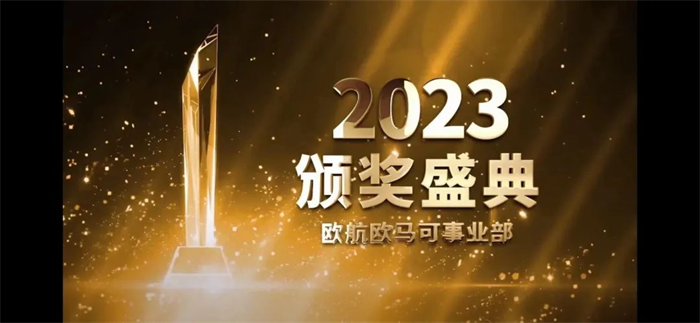 2023
颁奖盛典
欧航欧马可事业部